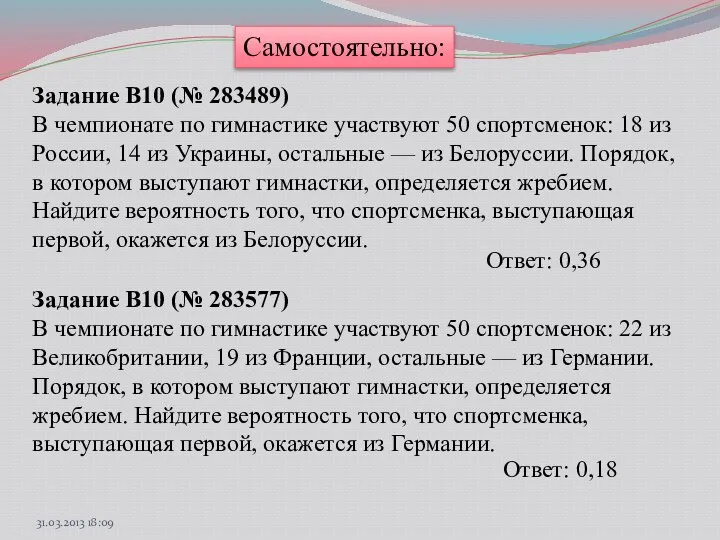 Самостоятельно:

Задание B10 (№ 283489)
В чемпионате по гимнастике участвуют 50 спортсменок: 18 из России, 14 из Украины, остальные — из Белоруссии. Порядок, в котором выступают гимнастки, определяется жребием. Найдите вероятность того, что спортсменка, выступающая первой, окажется из Белоруссии.

Ответ: 0,36

Задание B10 (№ 283577)
В чемпионате по гимнастике участвуют 50 спортсменок: 22 из Великобритании, 19 из Франции, остальные — из Германии. Порядок, в котором выступают гимнастки, определяется жребием. Найдите вероятность того, что спортсменка, выступающая первой, окажется из Германии.

Ответ: 0,18

31.03.2013 18:09